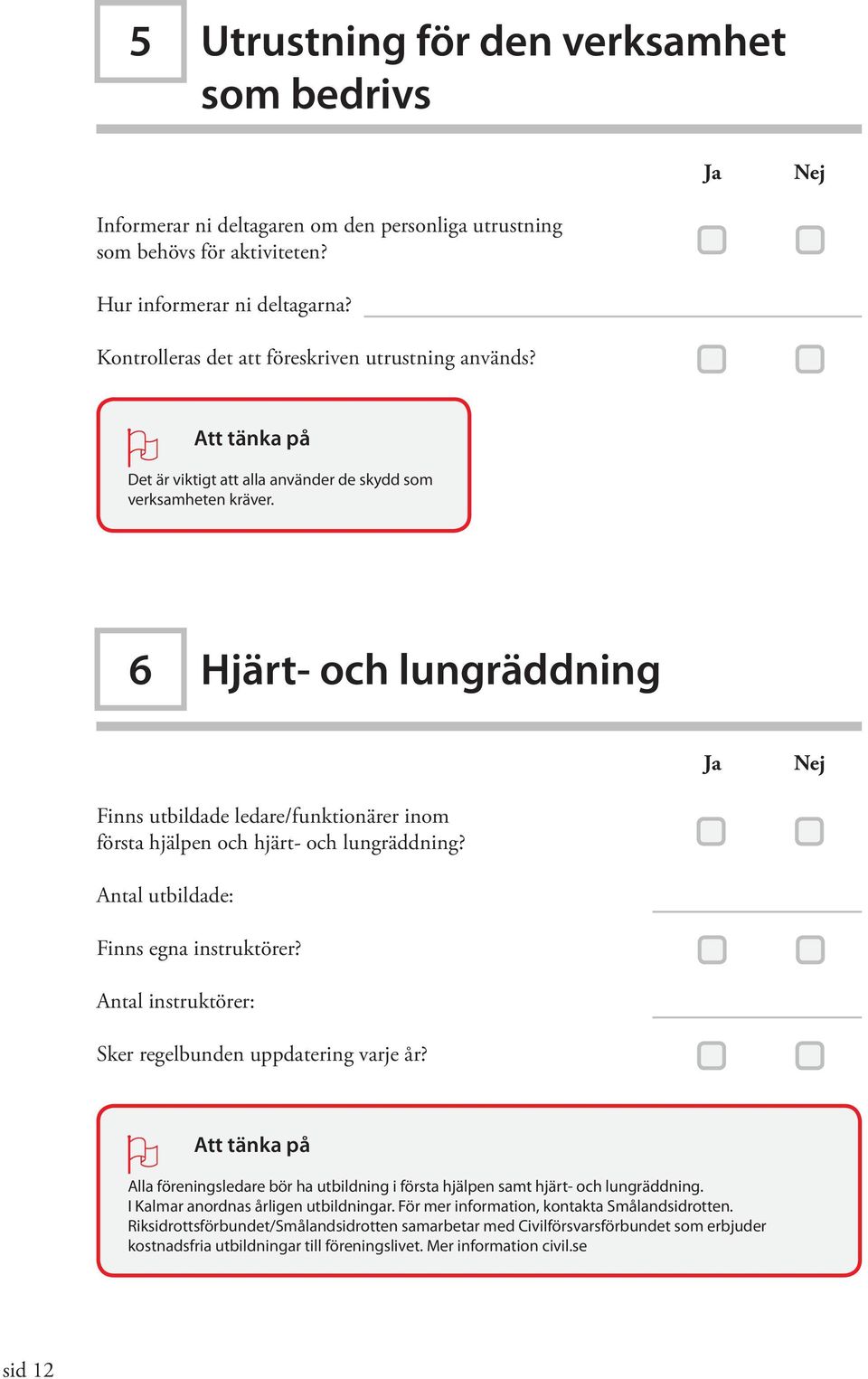 5 Utrustning för den verksamhet som bedrivs

Ja Nej

Informerar ni deltagaren om den personliga utrustning som behövs för aktiviteten?

Hur informerar ni deltagarna?

Kontrolleras det att föreskriven utrustning används?

Att tänka på

Det är viktigt att alla använder de skydd som verksamheten kräver.

6 Hjärt- och lungräddning

Ja Nej

Finns utbildade ledare/funktionärer inom första hjälpen och hjärt- och lungräddning?

Antal utbildade:

Finns egna instruktörer?

Antal instruktörer:

Sker regelbunden uppdatering varje år?

Att tänka på

Alla föreningsledare bör ha utbildning i första hjälpen samt hjärt- och lungräddning.
I Kalmar anordnas årligen utbildningar. För mer information, kontakta Smålandsidrotten.
Riksidrottsförbundet/Smålandsidrotten samarbetar med Civilförsvarsförbundet som erbjuder kostnadsfria utbildningar till föreningslivet. Mer information civil.se

sid 12